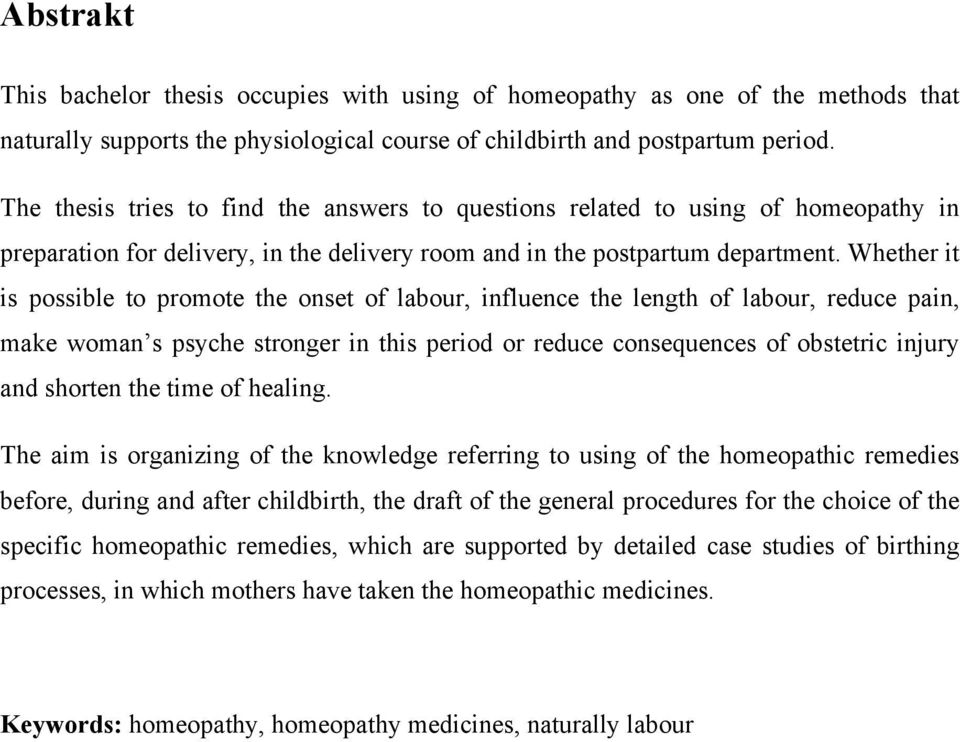 Abstrakt

This bachelor thesis occupies with using of homeopathy as one of the methods that naturally supports the physiological course of childbirth and postpartum period.

The thesis tries to find the answers to questions related to using of homeopathy in preparation for delivery, in the delivery room and in the postpartum department. Whether it is possible to promote the onset of labour, influence the length of labour, reduce pain, make woman's psyche stronger in this period or reduce consequences of obstetric injury and shorten the time of healing.

The aim is organizing of the knowledge referring to using of the homeopathic remedies before, during and after childbirth, the draft of the general procedures for the choice of the specific homeopathic remedies, which are supported by detailed case studies of birthing processes, in which mothers have taken the homeopathic medicines.

Keywords: homeopathy, homeopathy medicines, naturally labour